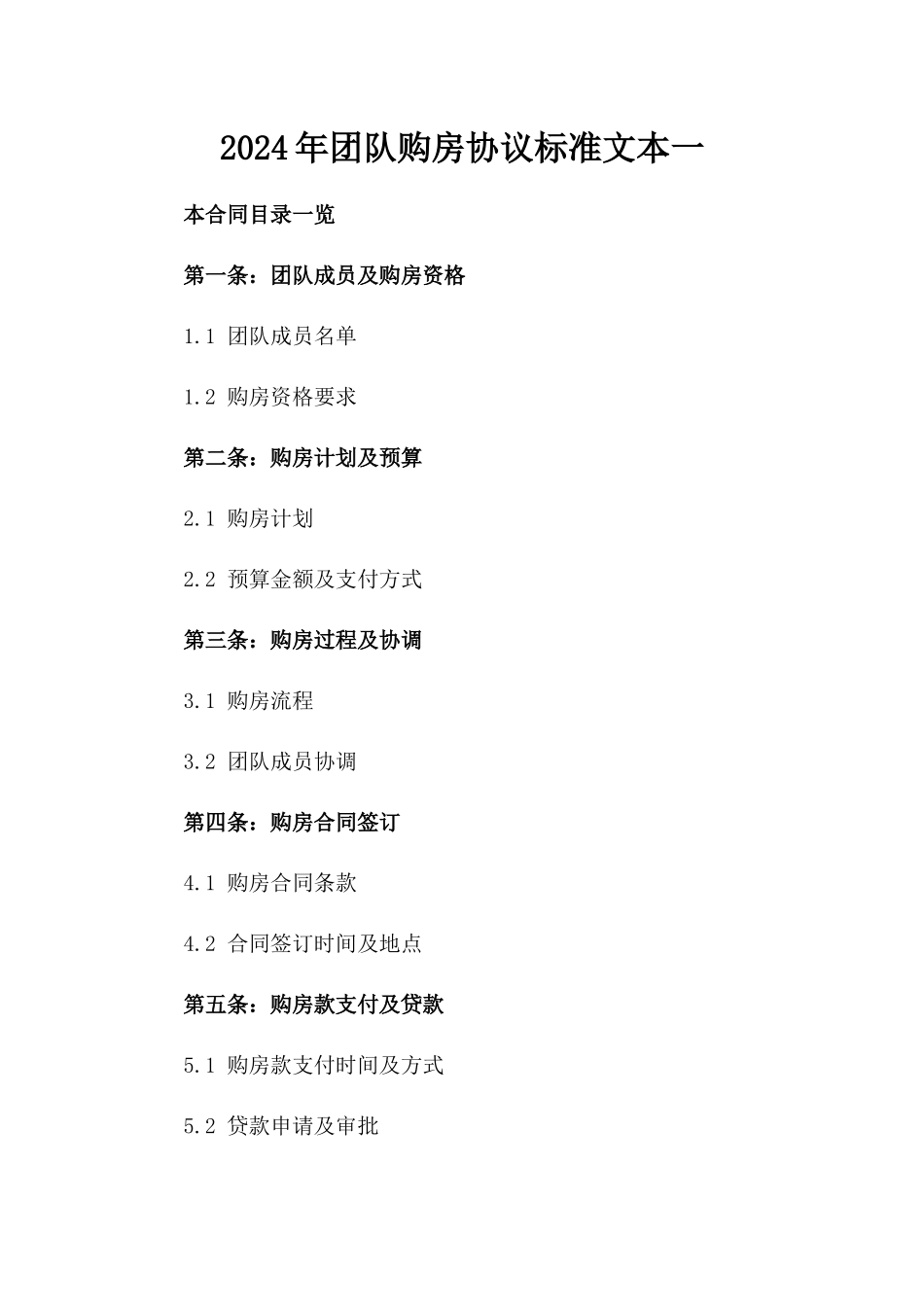 2024年团队购房协议标准文本一

本合同目录一览

第一条：团队成员及购房资格

1.1 团队成员名单

1.2 购房资格要求

第二条：购房计划及预算

2.1 购房计划

2.2 预算金额及支付方式

第三条：购房过程及协调

3.1 购房流程

3.2 团队成员协调

第四条：购房合同签订

4.1 购房合同条款

4.2 合同签订时间及地点

第五条：购房款支付及贷款

5.1 购房款支付时间及方式

5.2 贷款申请及审批